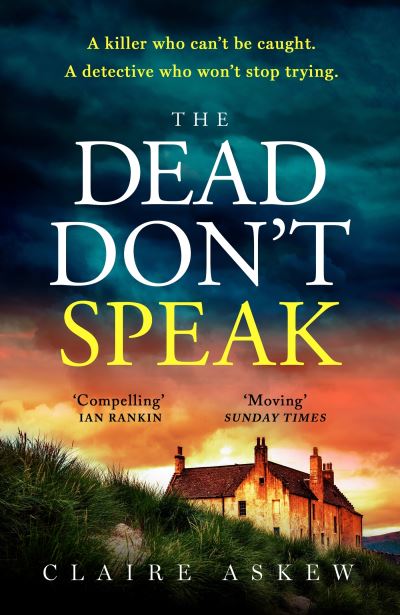 A killer who can't be caught.
A detective who won't stop trying.

THE
DEAD
DON'T
SPEAK

'Compelling'
IAN RANKIN

'Moving'
SUNDAY TIMES

CLAIRE ASKEW